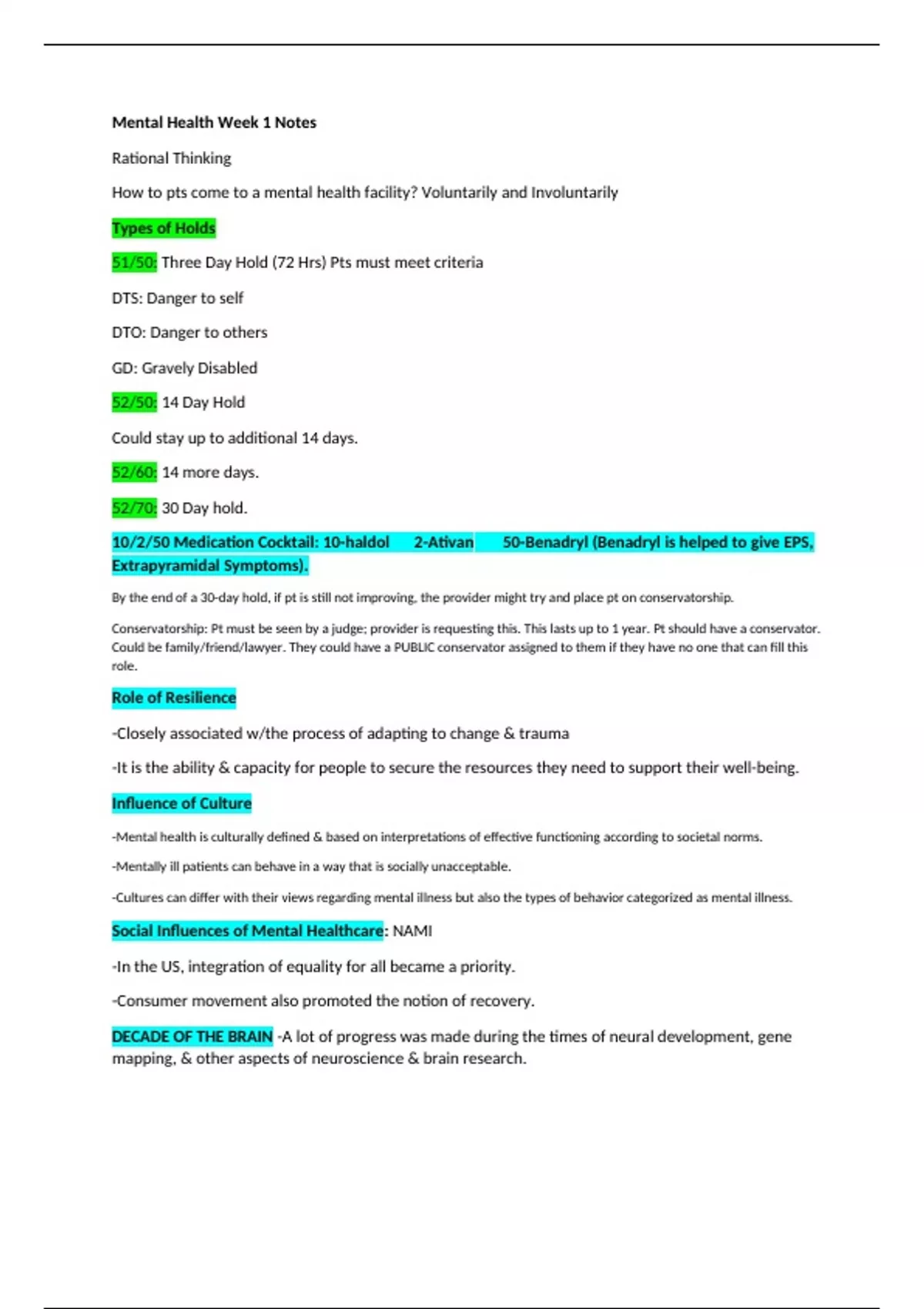 Mental Health Week 1 Notes

Rational Thinking

How to pts come to a mental health facility? Voluntarily and Involuntarily

Types of Holds

51/50: Three Day Hold (72 Hrs) Pts must meet criteria

DTS: Danger to self

DTO: Danger to others

GD: Gravely Disabled

52/50: 14 Day Hold

Could stay up to additional 14 days.

52/60: 14 more days.

52/70: 30 Day hold.

10/2/50 Medication Cocktail: 10-haldol 2-Ativan 50-Benadryl (Benadryl is helped to give EPS, Extrapyramidal Symptoms).

By the end of a 30-day hold, if pt is still not improving, the provider might try and place pt on conservatorship.

Conservatorship: Pt must be seen by a judge; provider is requesting this. This lasts up to 1 year. Pt should have a conservator. Could be family/friend/lawyer. They could have a PUBLIC conservator assigned to them if they have no one that can fill this role.

Role of Resilience

-Closely associated w/the process of adapting to change & trauma

-It is the ability & capacity for people to secure the resources they need to support their well-being.

Influence of Culture

-Mental health is culturally defined & based on interpretations of effective functioning according to societal norms.

-Mentally ill patients can behave in a way that is socially unacceptable.

-Cultures can differ with their views regarding mental illness but also the types of behavior categorized as mental illness.

Social Influences of Mental Healthcare: NAMI

-In the US, integration of equality for all became a priority.

-Consumer movement also promoted the notion of recovery.

DECADE OF THE BRAIN -A lot of progress was made during the times of neural development, gene mapping, & other aspects of neuroscience & brain research.